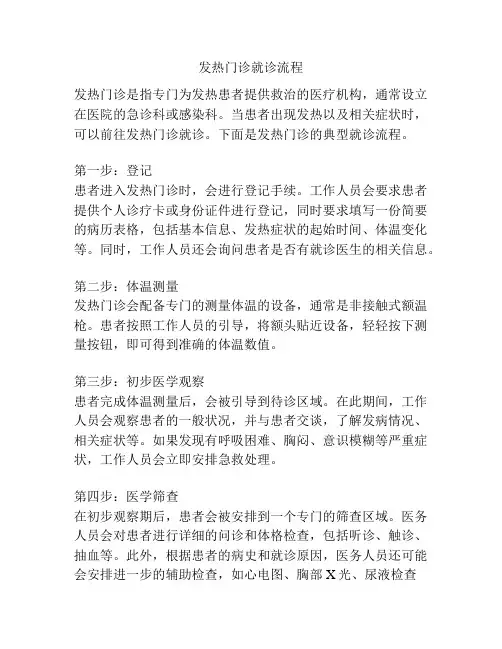 发热门诊就诊流程

发热门诊是指专门为发热患者提供救治的医疗机构，通常设立在医院的急诊科或感染科。当患者出现发热以及相关症状时，可以前往发热门诊就诊。下面是发热门诊的典型就诊流程。

第一步：登记
患者进入发热门诊时，会进行登记手续。工作人员会要求患者提供个人诊疗卡或身份证件进行登记，同时要求填写一份简要的病历表格，包括基本信息、发热症状的起始时间、体温变化等。同时，工作人员还会询问患者是否有就诊医生的相关信息。

第二步：体温测量
发热门诊会配备专门的测量体温的设备，通常是非接触式额温枪。患者按照工作人员的引导，将额头贴近设备，轻轻按下测量按钮，即可得到准确的体温数值。

第三步：初步医学观察
患者完成体温测量后，会被引导到待诊区域。在此期间，工作人员会观察患者的一般状况，并与患者交谈，了解发病情况、相关症状等。如果发现有呼吸困难、胸闷、意识模糊等严重症状，工作人员会立即安排急救处理。

第四步：医学筛查
在初步观察期后，患者会被安排到一个专门的筛查区域。医务人员会对患者进行详细的问诊和体格检查，包括听诊、触诊、抽血等。此外，根据患者的病史和就诊原因，医务人员还可能会安排进一步的辅助检查，如心电图、胸部X光、尿液检查